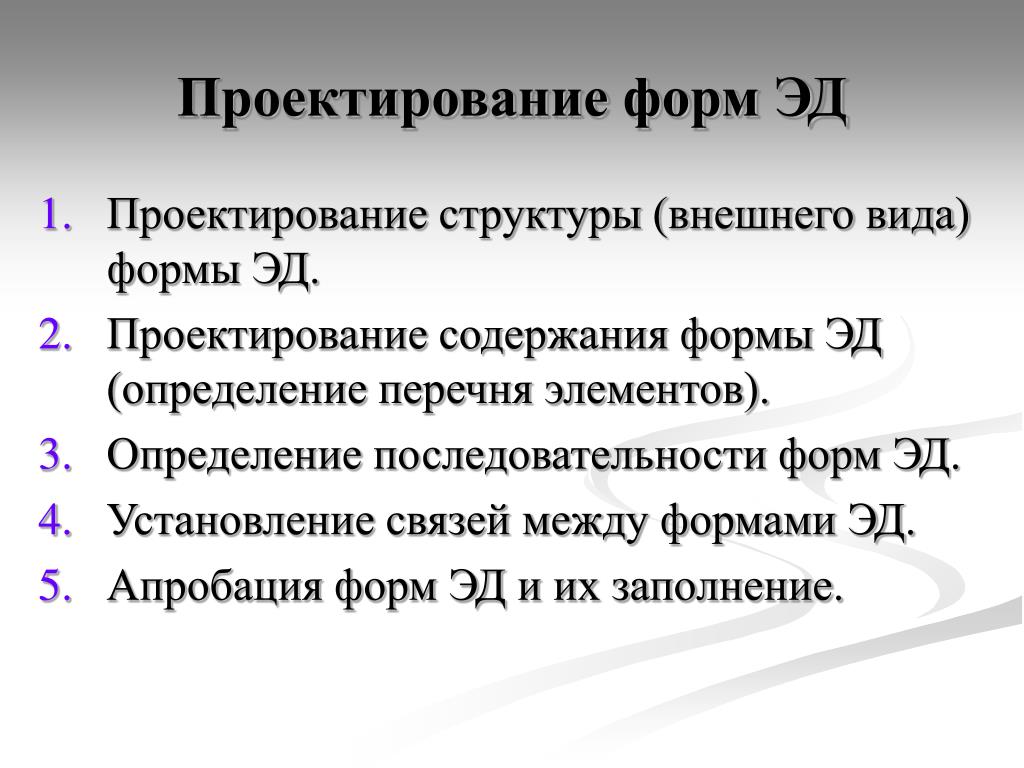 Проектирование форм ЭД

1. Проектирование структуры (внешнего вида) формы ЭД.
2. Проектирование содержания формы ЭД (определение перечня элементов).
3. Определение последовательности форм ЭД.
4. Установление связей между формами ЭД.
5. Апробация форм ЭД и их заполнение.